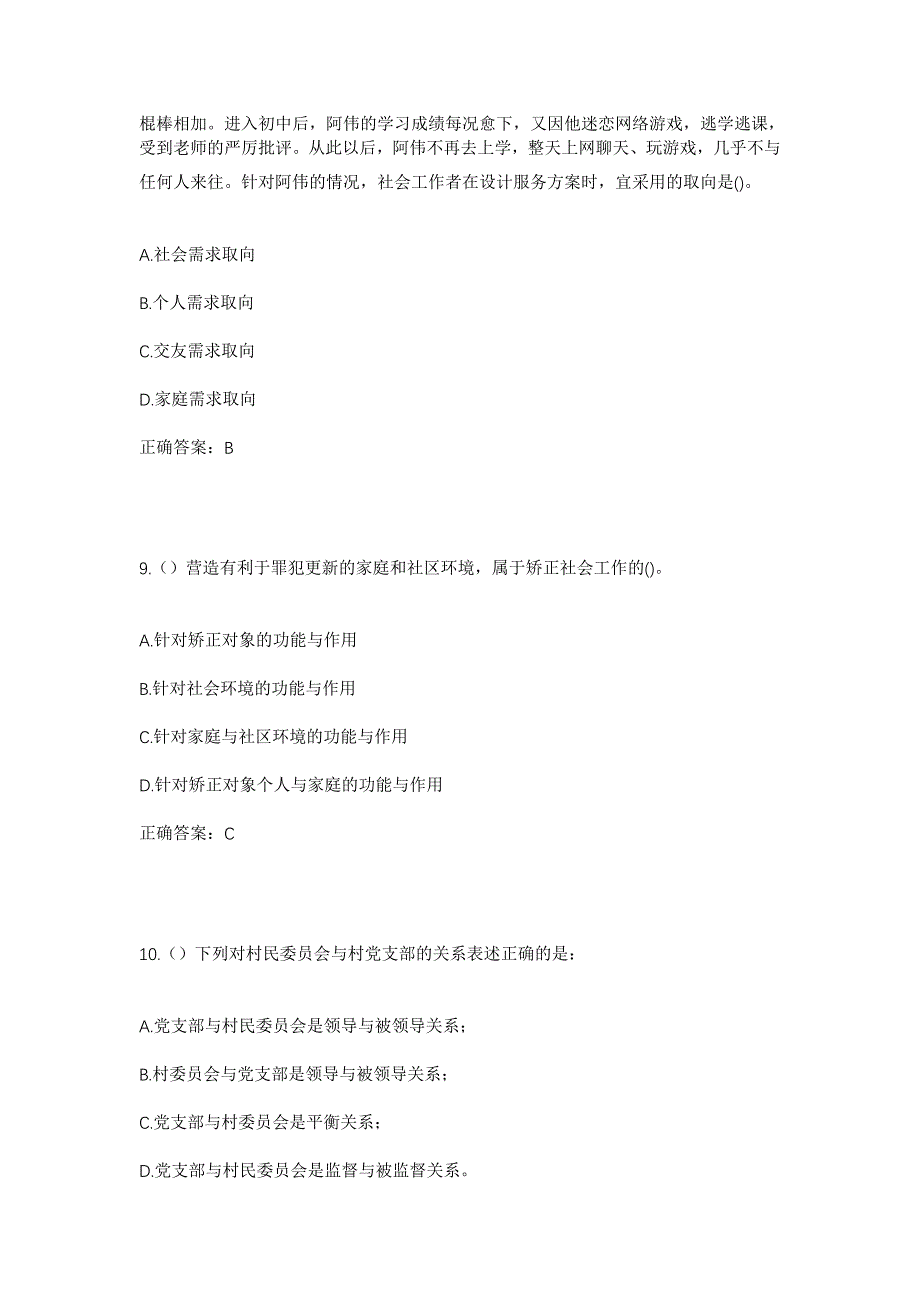 棍棒相加。进入初中后，阿伟的学习成绩每况愈下，又因他迷恋网络游戏，逃学逃课，受到老师的严厉批评。从此以后，阿伟不再去上学，整天上网聊天、玩游戏，几乎不与任何人来往。针对阿伟的情况，社会工作者在设计服务方案时，宜采用的取向是()。

A.社会需求取向

B.个人需求取向

C.交友需求取向

D.家庭需求取向

正确答案：B

9.（）营造有利于罪犯更新的家庭和社区环境，属于矫正社会工作的()。

A.针对矫正对象的功能与作用

B.针对社会环境的功能与作用

C.针对家庭与社区环境的功能与作用

D.针对矫正对象个人与家庭的功能与作用

正确答案：C

10.（）下列对村民委员会与村党支部的关系表述正确的是：

A.党支部与村民委员会是领导与被领导关系；

B.村委员会与党支部是领导与被领导关系；

C.党支部与村委员会是平衡关系；

D.党支部与村民委员会是监督与被监督关系。